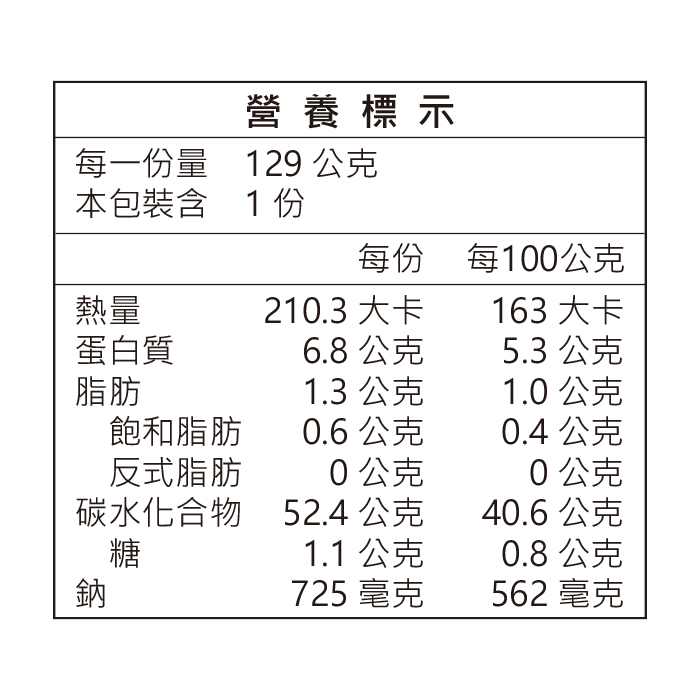 營養標示

每一份量 129公克
本包裝含 1份

|  | 每份 | 每100公克 |
|---|---|---|
| 熱量 | 210.3大卡 | 163大卡 |
| 蛋白質 | 6.8公克 | 5.3公克 |
| 脂肪 | 1.3公克 | 1.0公克 |
| 飽和脂肪 | 0.6公克 | 0.4公克 |
| 反式脂肪 | 0公克 | 0公克 |
| 碳水化合物 | 52.4公克 | 40.6公克 |
| 糖 | 1.1公克 | 0.8公克 |
| 鈉 | 725毫克 | 562毫克 |